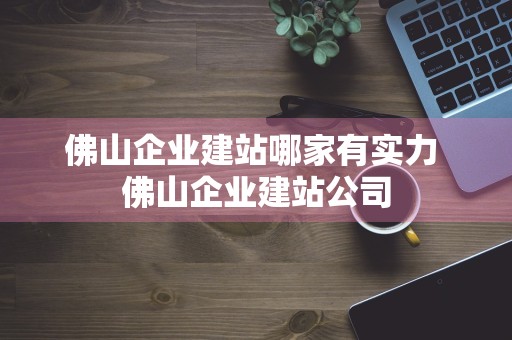 佛山企业建站哪家有实力
佛山企业建站公司